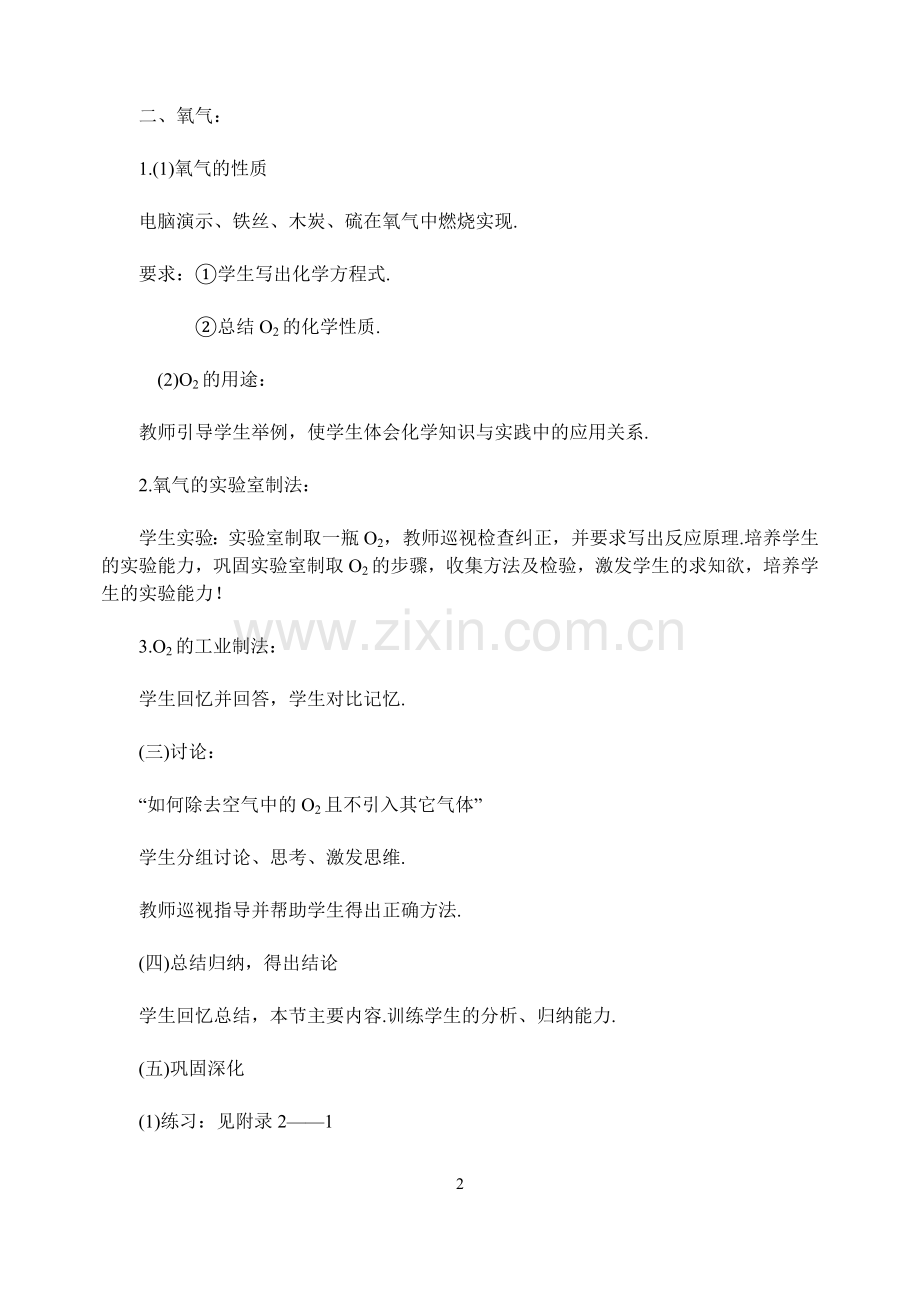 二、氧气：

1.(1)氧气的性质

电脑演示、铁丝、木炭、硫在氧气中燃烧实现.

要求：①学生写出化学方程式.

②总结 $O_2$ 的化学性质.

(2)$O_2$ 的用途：

教师引导学生举例，使学生体会化学知识与实践中的应用关系.

2.氧气的实验室制法：

学生实验：实验室制取一瓶 $O_2$，教师巡视检查纠正，并要求写出反应原理.培养学生的实验能力，巩固实验室制取 $O_2$ 的步骤，收集方法及检验，激发学生的求知欲，培养学生的实验能力！

www.zixin.com.cn

3.$O_2$ 的工业制法：

学生回忆并回答，学生对比记忆.

(三)讨论：

“如何除去空气中的 $O_2$ 且不引入其它气体”

学生分组讨论、思考、激发思维.

教师巡视指导并帮助学生得出正确方法.

(四)总结归纳，得出结论

学生回忆总结，本节主要内容.训练学生的分析、归纳能力.

(五)巩固深化

(1)练习：见附录 2——1

2